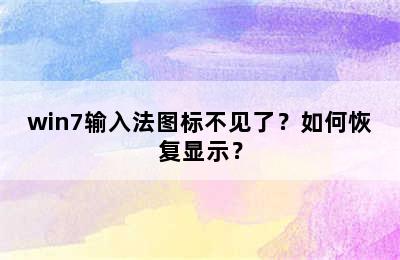 win7输入法图标不见了？如何恢复显示？